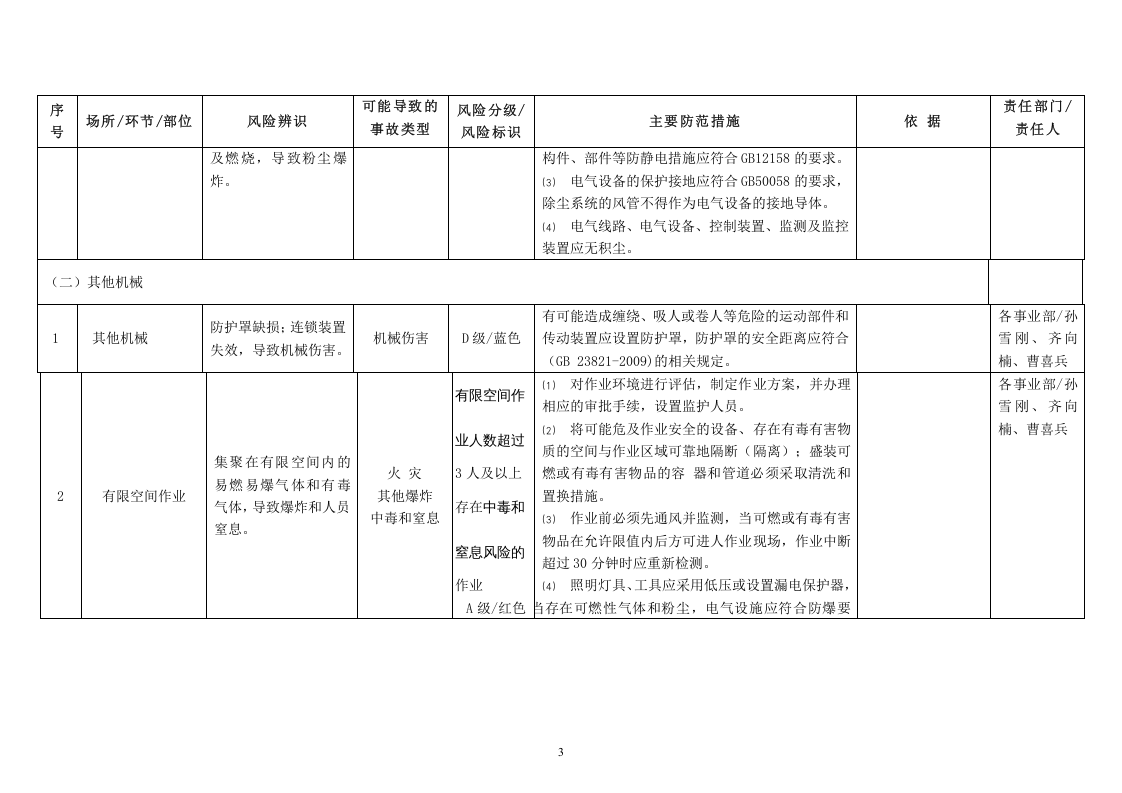 | 序号 | 场所/环节/部位 | 风险辨识 | 可能导致的事故类型 | 风险分级/风险标识 | 主要防范措施 | 依 据 | 责任部门/责任人 |
|---|---|---|---|---|---|---|---|
|  |  | 及燃烧，导致粉尘爆炸。 |  |  | 构件、部件等防静电措施应符合GB12158的要求。(3) 电气设备的保护接地应符合GB50058的要求，除尘系统的风管不得作为电气设备的接地导体。(4) 电气线路、电气设备、控制装置、监测及监控装置应无积尘。 |  |  |
| （二）其他机械 |  |  |  |  |  |  |  |
| 1 | 其他机械 | 防护罩缺损；连锁装置失效，导致机械伤害。 | 机械伤害 | D级/蓝色 | 有可能造成缠绕、吸人或卷人等危险的运动部件和传动装置应设置防护罩，防护罩的安全距离应符合（GB 23821-2009)的相关规定。 |  | 各事业部/孙雪刚、齐向楠、曹喜兵 |
| 2 | 有限空间作业 | 集聚在有限空间内的易燃易爆气体和有毒气体，导致爆炸和人员窒息。 | 火 灾 其他爆炸 中毒和窒息 | 有限空间作业人数超过3人及以上存在中毒和窒息风险的作业 A级/红色 | (1) 对作业环境进行评估，制定作业方案，并办理相应的审批手续，设置监护人员。(2) 将可能危及作业安全的设备、存在有毒有害物质的空间与作业区域可靠地隔断（隔离）；盛装可燃或有毒有害物品的容 器和管道必须采取清洗和置换措施。(3) 作业前必须先通风并监测，当可燃或有毒有害物品在允许限值内后方可进人作业现场，作业中断超过30分钟时应重新检测。(4) 照明灯具、工具应采用低压或设置漏电保护器，当存在可燃性气体和粉尘，电气设施应符合防爆要 |  | 各事业部/孙雪刚、齐向楠、曹喜兵 |

3